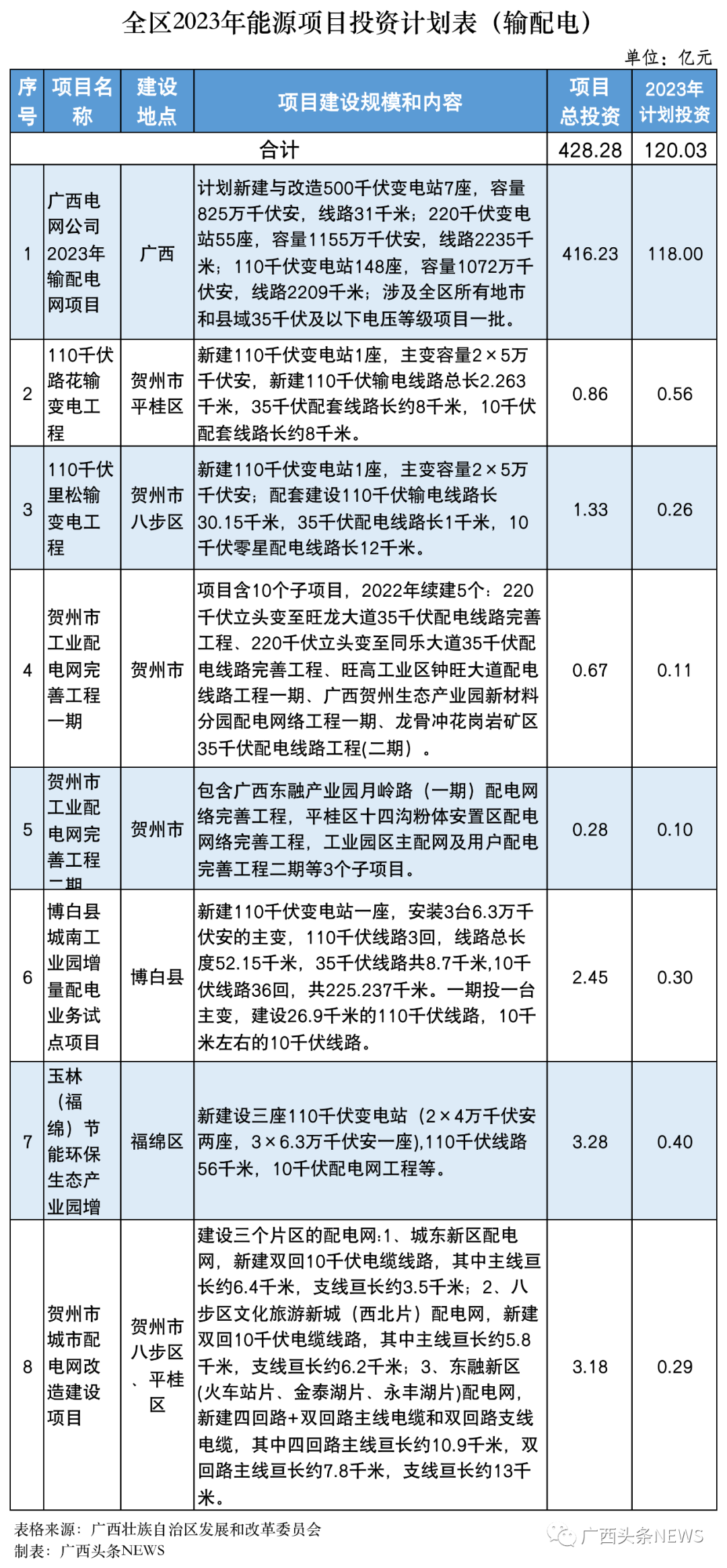 全区2023年能源项目投资计划表（输配电）

单位：亿元

| 序号 | 项目名称 | 建设地点 | 项目建设规模和内容 | 项目总投资 | 2023年计划投资 |
|---|---|---|---|---|---|
| 合计 | | | | 428.28 | 120.03 |
| 1 | 广西电网公司2023年输配电网项目 | 广西 | 计划新建与改造500千伏变电站7座，容量825万千伏安，线路31千米；220千伏变电站55座，容量1155万千伏安，线路2235千米；110千伏变电站148座，容量1072万千伏安，线路2209千米；涉及全区所有地市和县域35千伏及以下电压等级项目一批。 | 416.23 | 118.00 |
| 2 | 110千伏路花输变电工程 | 贺州市平桂区 | 新建110千伏变电站1座，主变容量2×5万千伏安，新建110千伏输电线路总长2.263千米，35千伏配套线路长约8千米，10千伏配套线路长约8千米。 | 0.86 | 0.56 |
| 3 | 110千伏里松输变电工程 | 贺州市八步区 | 新建110千伏变电站1座，主变容量2×5万千伏安；配套建设110千伏输电线路长30.15千米，35千伏配电线路长1千米，10千伏零星配电线路长12千米。 | 1.33 | 0.26 |
| 4 | 贺州市工业配电网完善工程一期 | 贺州市 | 项目含10个子项目，2022年续建5个：220千伏立头变至旺龙大道35千伏配电线路完善工程、220千伏立头变至同乐大道35千伏配电线路完善工程、旺高工业区钟旺大道配电线路工程一期、广西贺州生态产业园新材料分园配电网络工程一期、龙骨冲花岗岩矿区35千伏配电线路工程(二期）。 | 0.67 | 0.11 |
| 5 | 贺州市工业配电网完善工程二期 | 贺州市 | 包含广西东融产业园月岭路（一期）配电网络完善工程，平桂区十四沟粉体安置区配电网络完善工程，工业园区主配网及用户配电完善工程二期等3个子项目。 | 0.28 | 0.10 |
| 6 | 博白县城南工业园增量配电业务试点项目 | 博白县 | 新建110千伏变电站一座，安装3台6.3万千伏安的主变，110千伏线路3回，线路总长度52.15千米，35千伏线路共8.7千米,10千伏线路36回，共225.237千米。一期投一台主变，建设26.9千米的110千伏线路，10千米左右的10千伏线路。 | 2.45 | 0.30 |
| 7 | 玉林（福绵）节能环保生态产业园增 | 福绵区 | 新建设三座110千伏变电站（2×4万千伏安两座，3×6.3万千伏安一座),110千伏线路56千米，10千伏配电网工程等。 | 3.28 | 0.40 |
| 8 | 贺州市城市配电网改造建设项目 | 贺州市八步区、平桂区 | 建设三个片区的配电网:1、城东新区配电网，新建双回10千伏电缆线路，其中主线亘长约6.4千米，支线亘长约3.5千米；2、八步区文化旅游新城（西北片）配电网，新建双回10千伏电缆线路，其中主线亘长约5.8千米，支线亘长约6.2千米；3、东融新区(火车站片、金泰湖片、永丰湖片)配电网，新建四回路+双回路主线电缆和双回路支线电缆，其中四回路主线亘长约10.9千米，双回路主线亘长约7.8千米，支线亘长约13千米。 | 3.18 | 0.29 |

表格来源：广西壮族自治区发展和改革委员会
制表：广西头条NEWS

广西头条NEWS